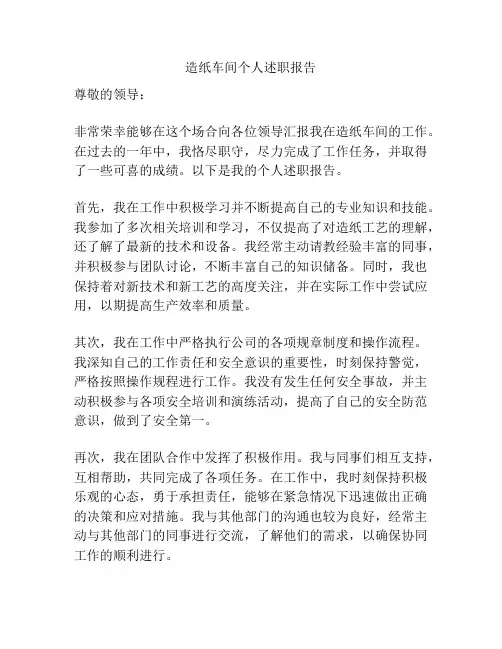 造纸车间个人述职报告

尊敬的领导：

非常荣幸能够在这个场合向各位领导汇报我在造纸车间的工作。在过去的一年中，我恪尽职守，尽力完成了工作任务，并取得了一些可喜的成绩。以下是我的个人述职报告。

首先，我在工作中积极学习并不断提高自己的专业知识和技能。我参加了多次相关培训和学习，不仅提高了对造纸工艺的理解，还了解了最新的技术和设备。我经常主动请教经验丰富的同事，并积极参与团队讨论，不断丰富自己的知识储备。同时，我也保持着对新技术和新工艺的高度关注，并在实际工作中尝试应用，以期提高生产效率和质量。

其次，我在工作中严格执行公司的各项规章制度和操作流程。我深知自己的工作责任和安全意识的重要性，时刻保持警觉，严格按照操作规程进行工作。我没有发生任何安全事故，并主动积极参与各项安全培训和演练活动，提高了自己的安全防范意识，做到了安全第一。

再次，我在团队合作中发挥了积极作用。我与同事们相互支持，互相帮助，共同完成了各项任务。在工作中，我时刻保持积极乐观的心态，勇于承担责任，能够在紧急情况下迅速做出正确的决策和应对措施。我与其他部门的沟通也较为良好，经常主动与其他部门的同事进行交流，了解他们的需求，以确保协同工作的顺利进行。